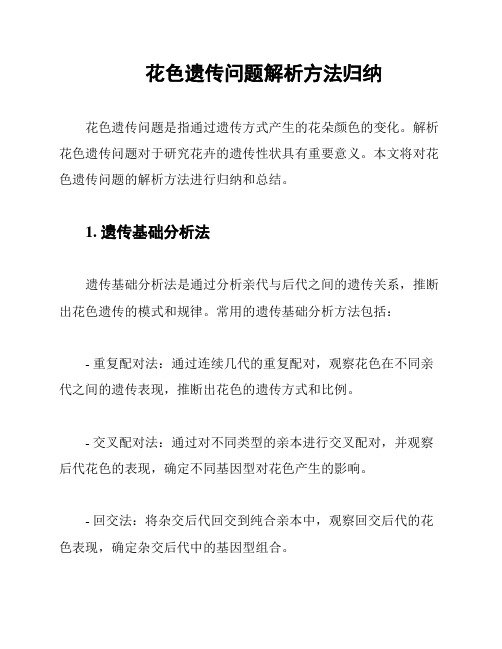 花色遗传问题解析方法归纳

花色遗传问题是指通过遗传方式产生的花朵颜色的变化。解析花色遗传问题对于研究花卉的遗传性状具有重要意义。本文将对花色遗传问题的解析方法进行归纳和总结。

1. 遗传基础分析法

遗传基础分析法是通过分析亲代与后代之间的遗传关系，推断出花色遗传的模式和规律。常用的遗传基础分析方法包括：

- 重复配对法：通过连续几代的重复配对，观察花色在不同亲代之间的遗传表现，推断出花色的遗传方式和比例。

- 交叉配对法：通过对不同类型的亲本进行交叉配对，并观察后代花色的表现，确定不同基因型对花色产生的影响。

- 回交法：将杂交后代回交到纯合亲本中，观察回交后代的花色表现，确定杂交后代中的基因型组合。